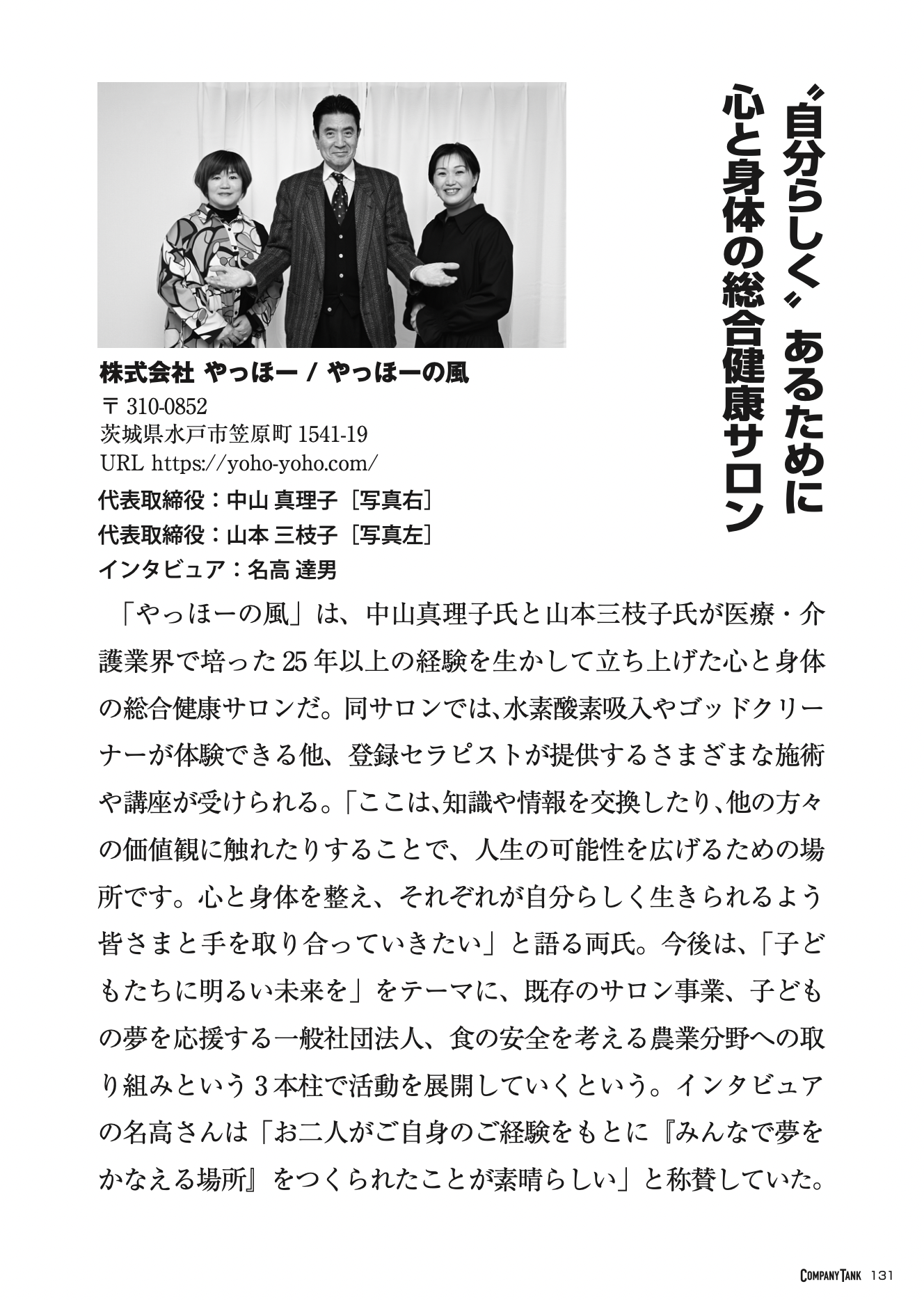 〝自分らしく〟あるために
心と身体の総合健康サロン

株式会社 やっほー / やっほーの風
〒 310-0852
茨城県水戸市笠原町 1541-19
URL https://yoho-yoho.com/
代表取締役：中山 真理子［写真右］
代表取締役：山本 三枝子［写真左］
インタビュア：名高 達男

「やっほーの風」は、中山真理子氏と山本三枝子氏が医療・介護業界で培った25年以上の経験を生かして立ち上げた心と身体の総合健康サロンだ。同サロンでは、水素酸素吸入やゴッドクリーナーが体験できる他、登録セラピストが提供するさまざまな施術や講座が受けられる。「ここは、知識や情報を交換したり、他の方々の価値観に触れたりすることで、人生の可能性を広げるための場所です。心と身体を整え、それぞれが自分らしく生きられるよう皆さまと手を取り合っていきたい」と語る両氏。今後は、「子どもたちに明るい未来を」をテーマに、既存のサロン事業、子どもの夢を応援する一般社団法人、食の安全を考える農業分野への取り組みという３本柱で活動を展開していくという。インタビュアの名高さんは「お二人がご自身のご経験をもとに『みんなで夢をかなえる場所』をつくられたことが素晴らしい」と称賛していた。

COMPANY TANK 131